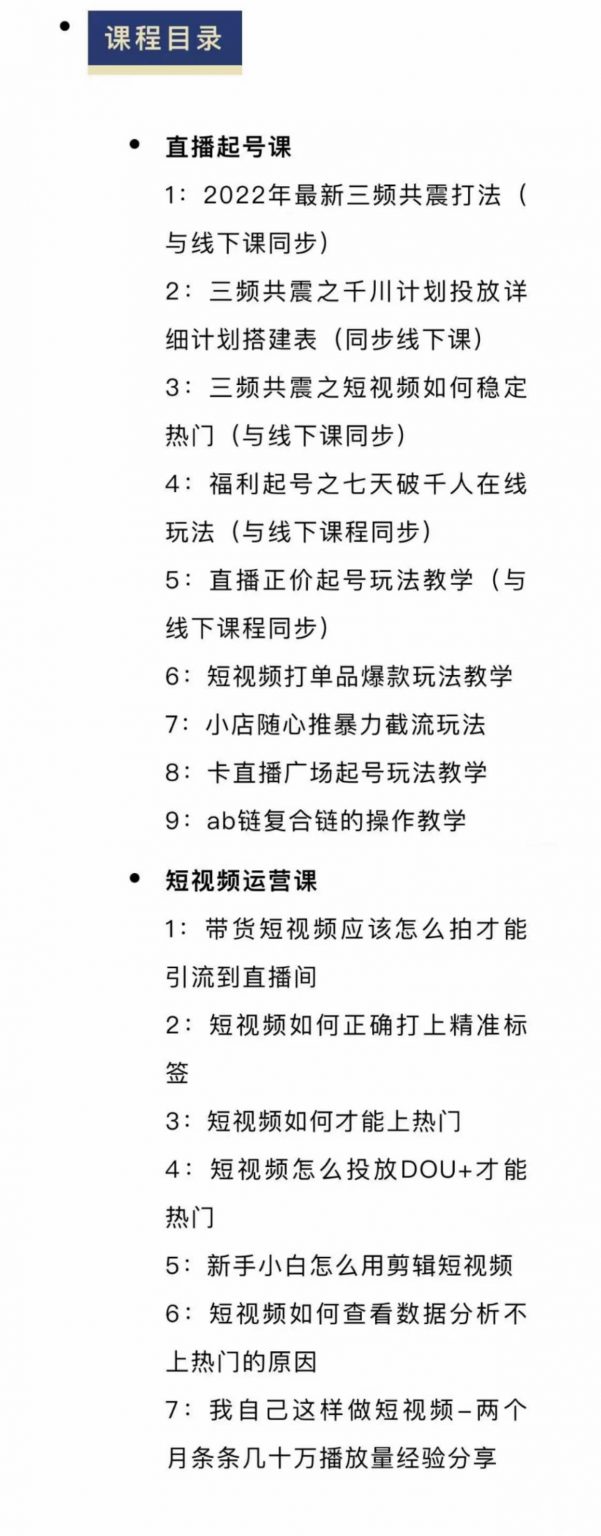 课程目录

直播起号课

1：2022年最新三频共震打法（与线下课同步）

2：三频共震之千川计划投放详细计划搭建表（同步线下课）

3：三频共震之短视频如何稳定热门（与线下课同步）

4：福利起号之七天破千人在线玩法（与线下课程同步）

5：直播正价起号玩法教学（与线下课程同步）

6：短视频打单品爆款玩法教学

7：小店随心推暴力截流玩法

8：卡直播广场起号玩法教学

9：ab链复合链的操作教学

短视频运营课

1：带货短视频应该怎么拍才能引流到直播间

2：短视频如何正确打上精准标签

3：短视频如何才能上热门

4：短视频怎么投放DOU+才能热门

5：新手小白怎么用剪辑短视频

6：短视频如何查看数据分析不上热门的原因

7：我自己这样做短视频–两个月条条几十万播放量经验分享